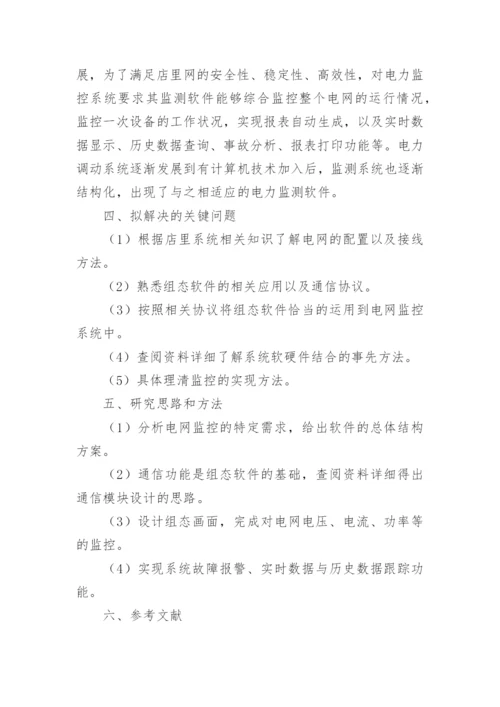 展，为了满足店里网的安全性、稳定性、高效性，对电力监控系统要求其监测软件能够综合监控整个电网的运行情况，监控一次设备的工作状况，实现报表自动生成，以及实时数据显示、历史数据查询、事故分析、报表打印功能等。电力调动系统逐渐发展到有计算机技术加入后，监测系统也逐渐结构化，出现了与之相适应的电力监测软件。

四、拟解决的关键问题

（1）根据店里系统相关知识了解电网的配置以及接线方法。

（2）熟悉组态软件的相关应用以及通信协议。

（3）按照相关协议将组态软件恰当的运用到电网监控系统中。

（4）查阅资料详细了解系统软硬件结合的事先方法。

（5）具体理清监控的实现方法。

五、研究思路和方法

（1）分析电网监控的特定需求，给出软件的总体结构方案。

（2）通信功能是组态软件的基础，查阅资料详细得出通信模块设计的思路。

（3）设计组态画面，完成对电网电压、电流、功率等的监控。

（4）实现系统故障报警、实时数据与历史数据跟踪功能。

六、参考文献